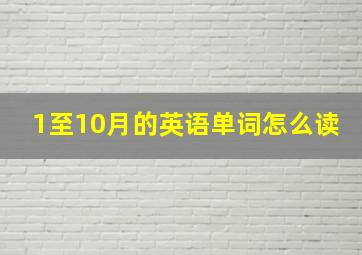 1至10月的英语单词怎么读